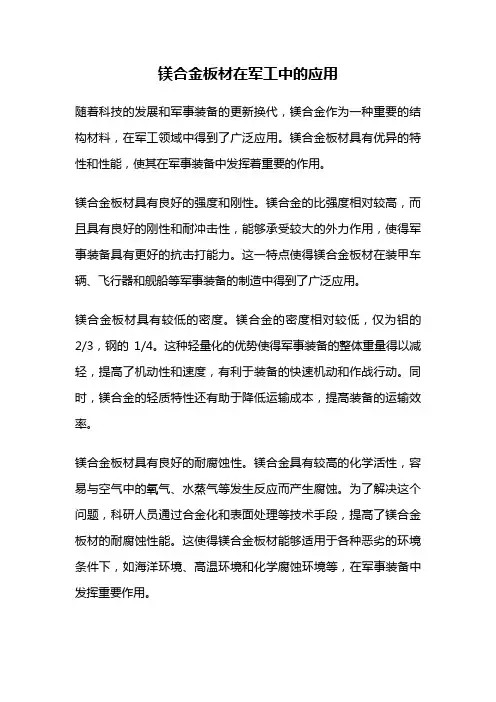 镁合金板材在军工中的应用

随着科技的发展和军事装备的更新换代，镁合金作为一种重要的结构材料，在军工领域中得到了广泛应用。镁合金板材具有优异的特性和性能，使其在军事装备中发挥着重要的作用。

镁合金板材具有良好的强度和刚性。镁合金的比强度相对较高，而且具有良好的刚性和耐冲击性，能够承受较大的外力作用，使得军事装备具有更好的抗击打能力。这一特点使得镁合金板材在装甲车辆、飞行器和舰船等军事装备的制造中得到了广泛应用。

镁合金板材具有较低的密度。镁合金的密度相对较低，仅为铝的 2/3，钢的 1/4。这种轻量化的优势使得军事装备的整体重量得以减轻，提高了机动性和速度，有利于装备的快速机动和作战行动。同时，镁合金的轻质特性还有助于降低运输成本，提高装备的运输效率。

镁合金板材具有良好的耐腐蚀性。镁合金具有较高的化学活性，容易与空气中的氧气、水蒸气等发生反应而产生腐蚀。为了解决这个问题，科研人员通过合金化和表面处理等技术手段，提高了镁合金板材的耐腐蚀性能。这使得镁合金板材能够适用于各种恶劣的环境条件下，如海洋环境、高温环境和化学腐蚀环境等，在军事装备中发挥重要作用。